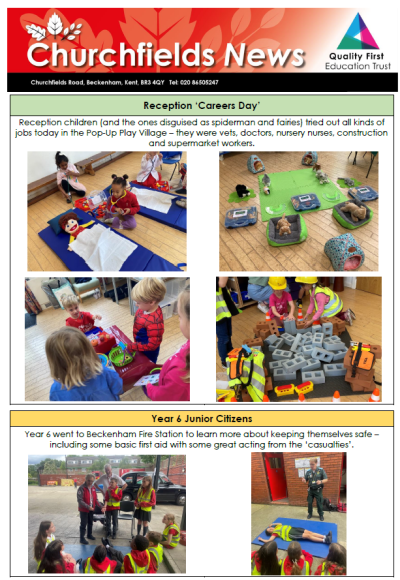 Churchfields News

Quality First Education Trust

Churchfields Road, Beckenham, Kent, BR3 4QY Tel: 020 86505247

Reception 'Careers Day'

Reception children (and the ones disguised as spiderman and fairies) tried out all kinds of jobs today in the Pop-Up Play Village – they were vets, doctors, nursery nurses, construction and supermarket workers.

Year 6 Junior Citizens

Year 6 went to Beckenham Fire Station to learn more about keeping themselves safe – including some basic first aid with some great acting from the 'casualties'.